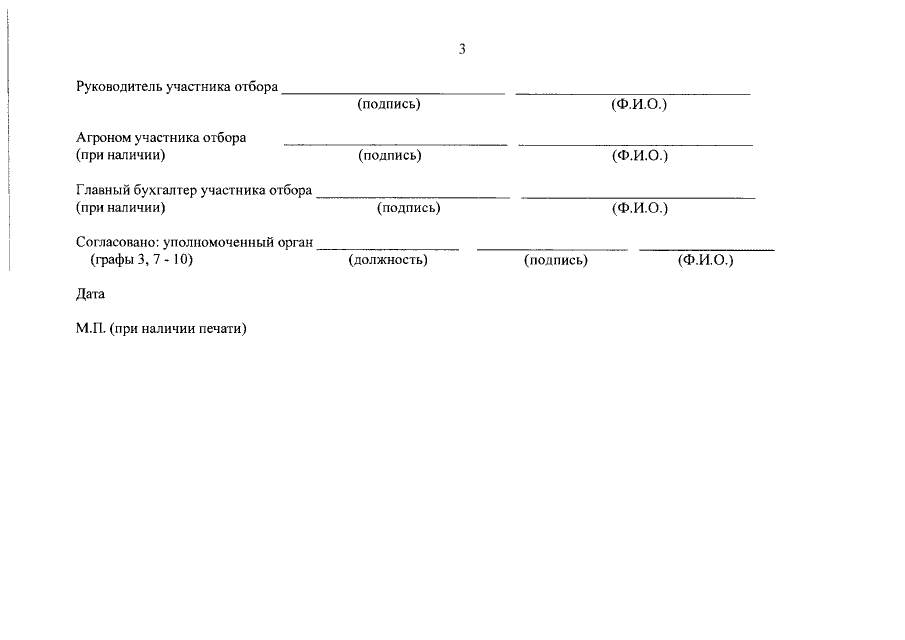 3

Руководитель участника отбора ____ ____
(подпись) (Ф.И.О.)

Агроном участника отбора ____ ____
(при наличии) (подпись) (Ф.И.О.)

Главный бухгалтер участника отбора ____ ____
(при наличии) (подпись) (Ф.И.О.)

Согласовано: уполномоченный орган ____ ____ ____
(графы 3, 7 - 10) (должность) (подпись) (Ф.И.О.)

Дата

М.П. (при наличии печати)